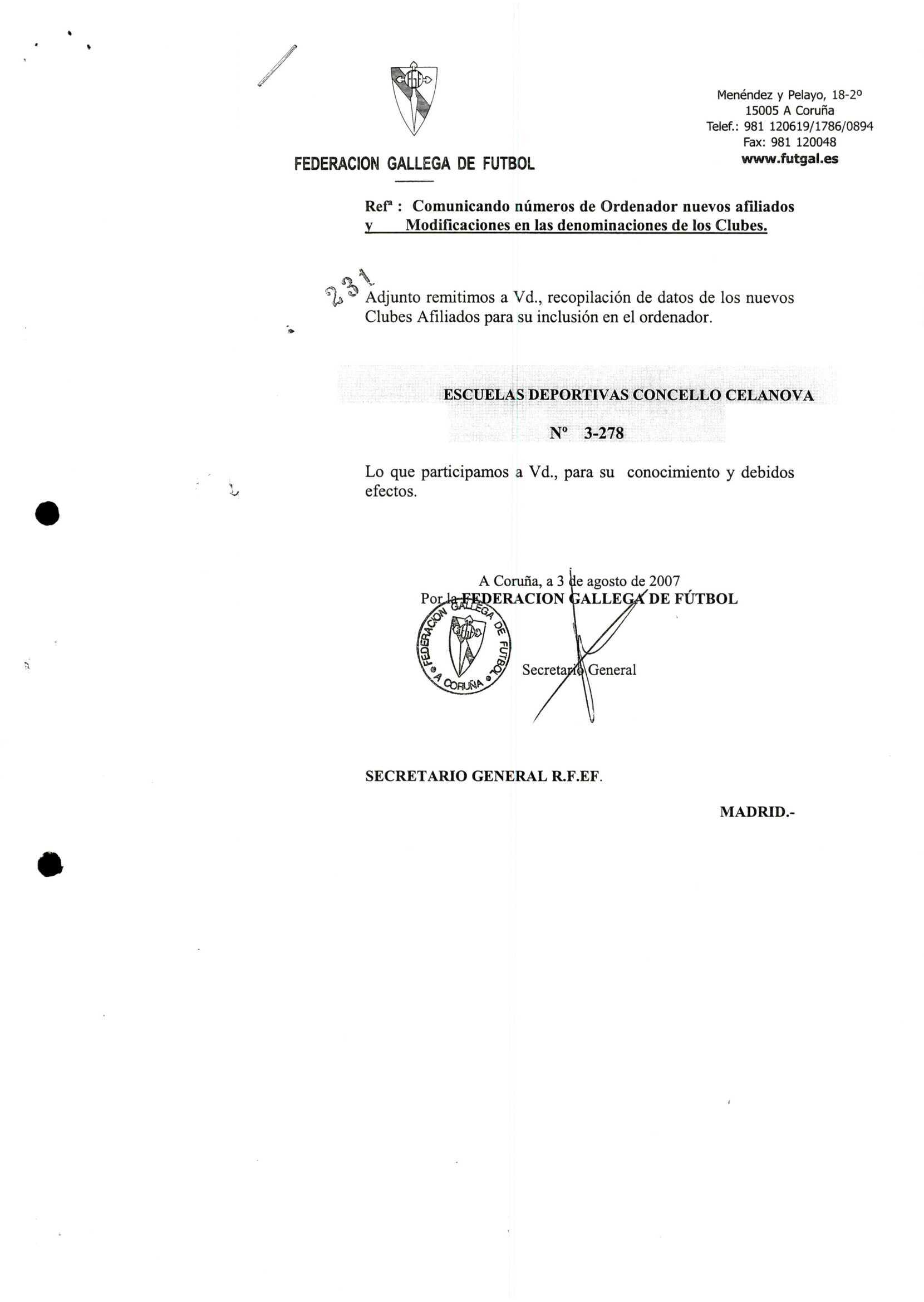 FEDERACION GALLEGA DE FUTBOL

Menéndez y Pelayo, 18-2º
15005 A Coruña
Telef.: 981 120619/1786/0894
Fax: 981 120048
www.futgal.es

Refª : Comunicando números de Ordenador nuevos afiliados y Modificaciones en las denominaciones de los Clubes.

231

Adjunto remitimos a Vd., recopilación de datos de los nuevos Clubes Afiliados para su inclusión en el ordenador.

ESCUELAS DEPORTIVAS CONCELLO CELANOVA

Nº 3-278

Lo que participamos a Vd., para su conocimiento y debidos efectos.

A Coruña, a 3 de agosto de 2007
Por la FEDERACION GALLEGA DE FÚTBOL

FEDERACION GALLEGA DE FUTBOL A CORUÑA

Secretario General

SECRETARIO GENERAL R.F.EF.

MADRID.-